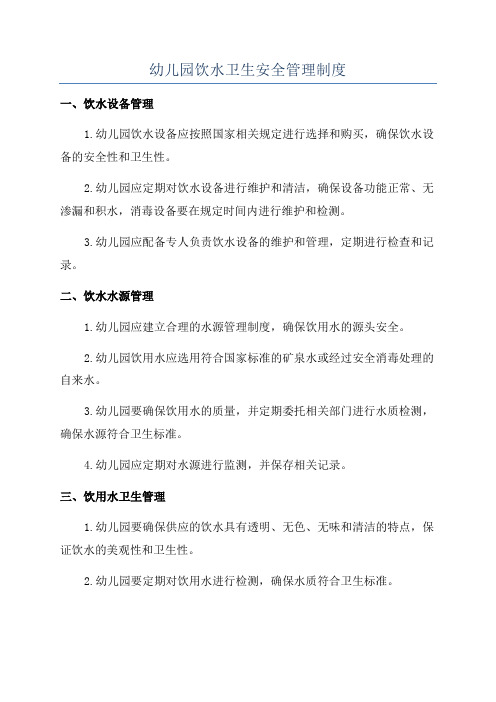 幼儿园饮水卫生安全管理制度

一、饮水设备管理

1.幼儿园饮水设备应按照国家相关规定进行选择和购买，确保饮水设备的安全性和卫生性。

2.幼儿园应定期对饮水设备进行维护和清洁，确保设备功能正常、无渗漏和积水，消毒设备要在规定时间内进行维护和检测。

3.幼儿园应配备专人负责饮水设备的维护和管理，定期进行检查和记录。

二、饮水水源管理

1.幼儿园应建立合理的水源管理制度，确保饮用水的源头安全。

2.幼儿园饮用水应选用符合国家标准的矿泉水或经过安全消毒处理的自来水。

3.幼儿园要确保饮用水的质量，并定期委托相关部门进行水质检测，确保水源符合卫生标准。

4.幼儿园应定期对水源进行监测，并保存相关记录。

三、饮用水卫生管理

1.幼儿园要确保供应的饮水具有透明、无色、无味和清洁的特点，保证饮水的美观性和卫生性。

2.幼儿园要定期对饮用水进行检测，确保水质符合卫生标准。